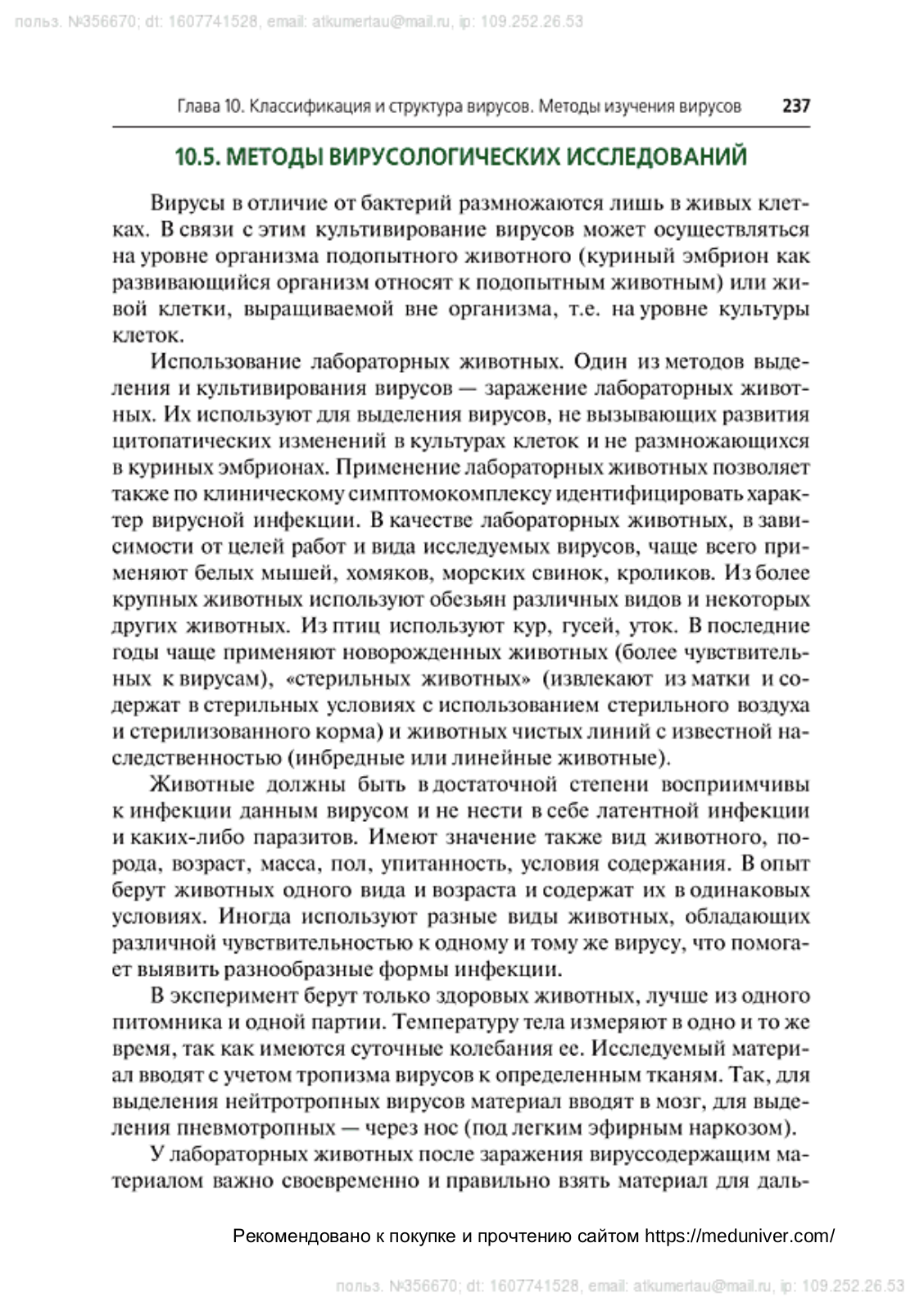 польз. №356670; dt: 1607741528, email: atkumertau@mail.ru, ip: 109.252.26.53

Глава 10. Классификация и структура вирусов. Методы изучения вирусов 237

10.5. МЕТОДЫ ВИРУСОЛОГИЧЕСКИХ ИССЛЕДОВАНИЙ

Вирусы в отличие от бактерий размножаются лишь в живых клетках. В связи с этим культивирование вирусов может осуществляться на уровне организма подопытного животного (куриный эмбрион как развивающийся организм относят к подопытным животным) или живой клетки, выращиваемой вне организма, т.е. на уровне культуры клеток.

Использование лабораторных животных. Один из методов выделения и культивирования вирусов — заражение лабораторных животных. Их используют для выделения вирусов, не вызывающих развития цитопатических изменений в культурах клеток и не размножающихся в куриных эмбрионах. Применение лабораторных животных позволяет также по клиническому симптомокомплексу идентифицировать характер вирусной инфекции. В качестве лабораторных животных, в зависимости от целей работ и вида исследуемых вирусов, чаще всего применяют белых мышей, хомяков, морских свинок, кроликов. Из более крупных животных используют обезьян различных видов и некоторых других животных. Из птиц используют кур, гусей, уток. В последние годы чаще применяют новорожденных животных (более чувствительных к вирусам), «стерильных животных» (извлекают из матки и содержат в стерильных условиях с использованием стерильного воздуха и стерилизованного корма) и животных чистых линий с известной наследственностью (инбредные или линейные животные).

Животные должны быть в достаточной степени восприимчивы к инфекции данным вирусом и не нести в себе латентной инфекции и каких-либо паразитов. Имеют значение также вид животного, порода, возраст, масса, пол, упитанность, условия содержания. В опыт берут животных одного вида и возраста и содержат их в одинаковых условиях. Иногда используют разные виды животных, обладающих различной чувствительностью к одному и тому же вирусу, что помогает выявить разнообразные формы инфекции.

В эксперимент берут только здоровых животных, лучше из одного питомника и одной партии. Температуру тела измеряют в одно и то же время, так как имеются суточные колебания ее. Исследуемый материал вводят с учетом тропизма вирусов к определенным тканям. Так, для выделения нейтротропных вирусов материал вводят в мозг, для выделения пневмотропных — через нос (под легким эфирным наркозом).

У лабораторных животных после заражения вируссодержащим материалом важно своевременно и правильно взять материал для даль-

Рекомендовано к покупке и прочтению сайтом https://meduniver.com/

польз. №356670; dt: 1607741528, email: atkumertau@mail.ru, ip: 109.252.26.53